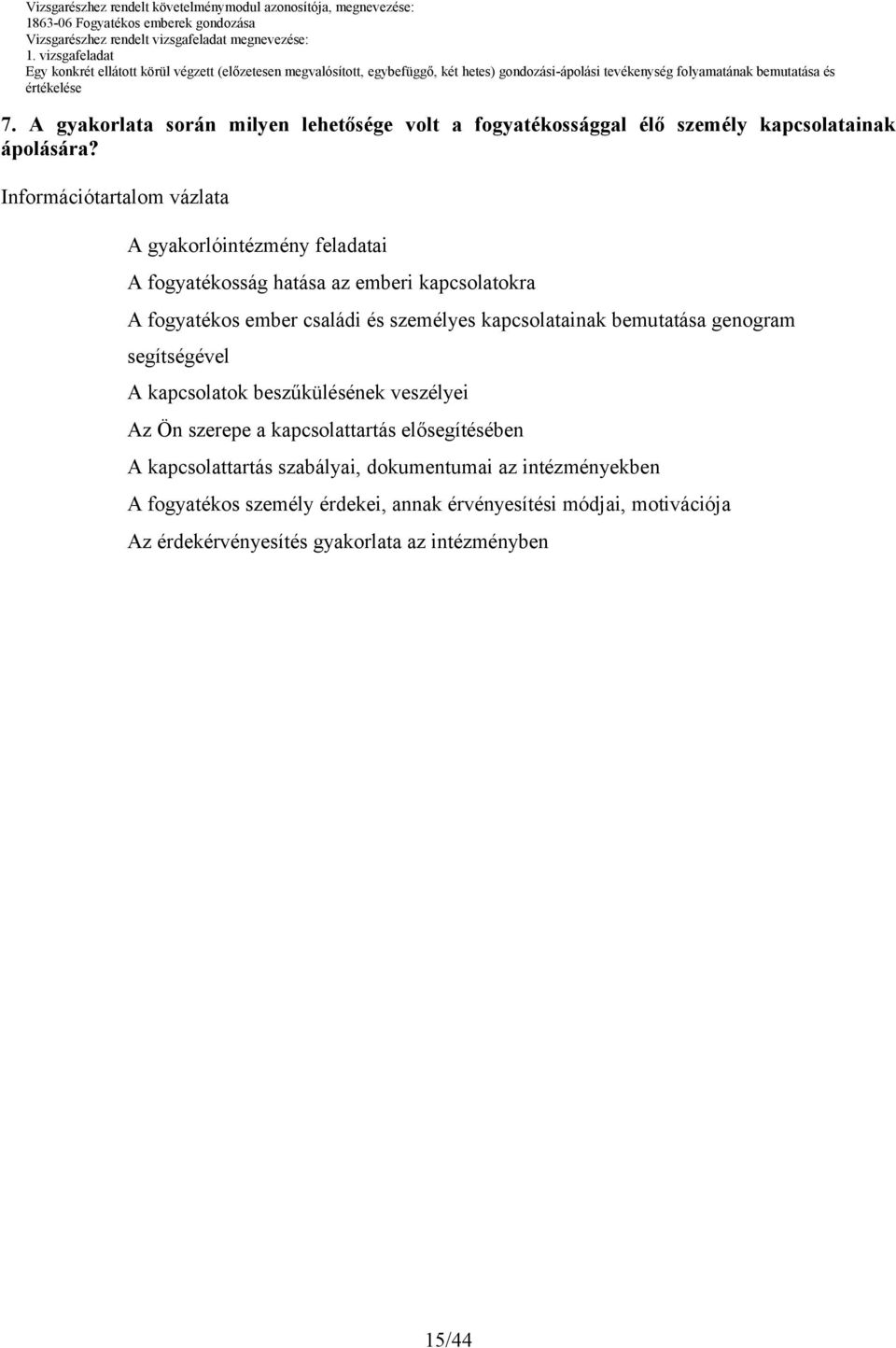 Vizsgarészhez rendelt követelménymodul azonosítója, megnevezése:
1863-06 Fogyatékos emberek gondozása
Vizsgarészhez rendelt vizsgafeladat megnevezése:
1. vizsgafeladat
Egy konkrét ellátott körül végzett (előzetesen megvalósított, egybefüggő, két hetes) gondozási-ápolási tevékenység folyamatának bemutatása és értékelése

7. A gyakorlata során milyen lehetősége volt a fogyatékossággal élő személy kapcsolatainak ápolására?

Információtartalom vázlata

A gyakorlóintézmény feladatai

A fogyatékosság hatása az emberi kapcsolatokra

A fogyatékos ember családi és személyes kapcsolatainak bemutatása genogram segítségével

A kapcsolatok beszűkülésének veszélyei

Az Ön szerepe a kapcsolattartás elősegítésében

A kapcsolattartás szabályai, dokumentumai az intézményekben

A fogyatékos személy érdekei, annak érvényesítési módjai, motivációja

Az érdekérvényesítés gyakorlata az intézményben

15/44